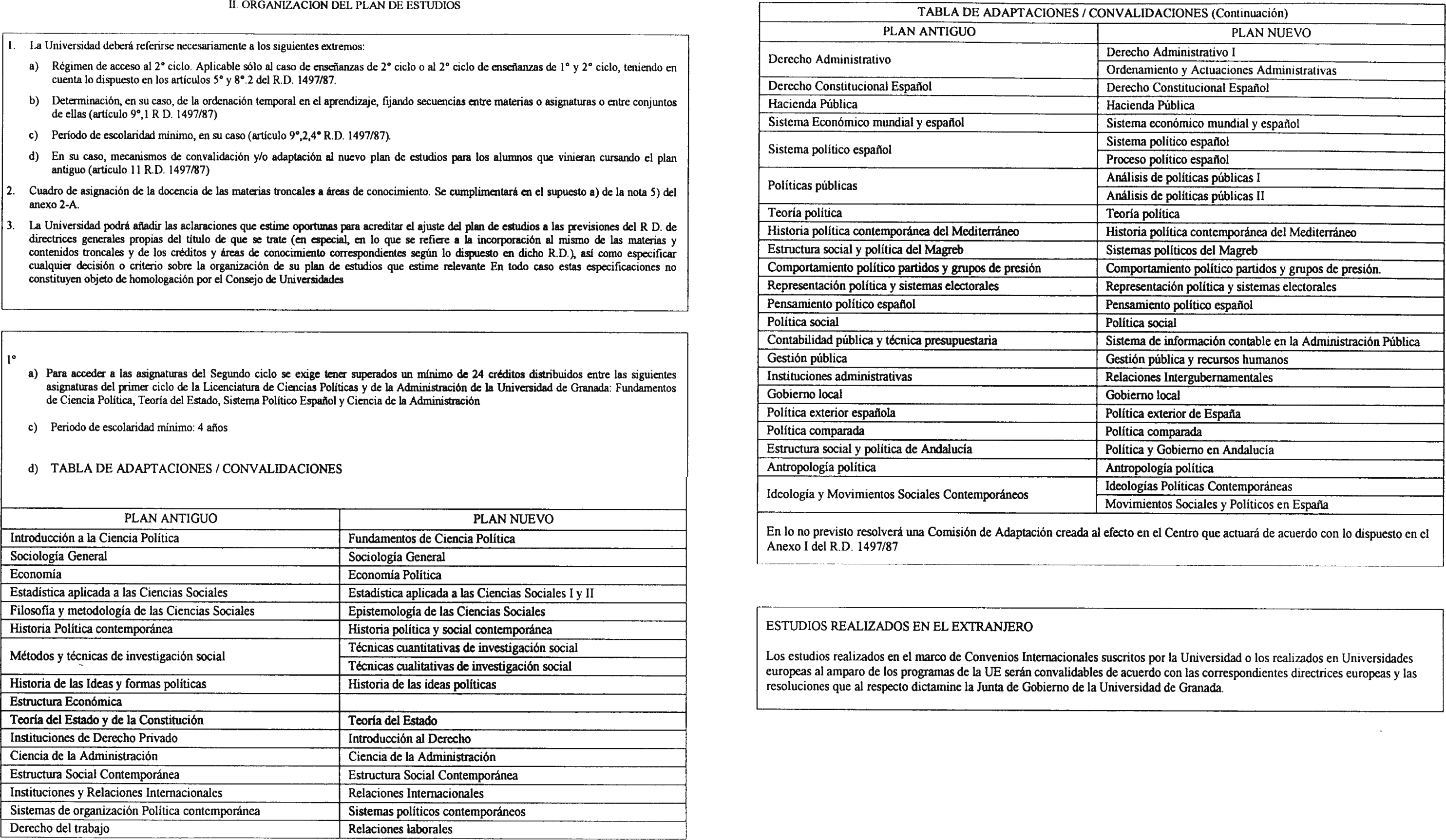 II. ORGANIZACION DEL PLAN DE ESTUDIOS

1. La Universidad deberá referirse necesariamente a los siguientes extremos:

a) Régimen de acceso al 2° ciclo. Aplicable sólo al caso de enseñanzas de 2° ciclo o al 2° ciclo de enseñanzas de 1° y 2° ciclo, teniendo en cuenta lo dispuesto en los artículos 5° y 8°.2 del R.D. 1497/87.

b) Determinación, en su caso, de la ordenación temporal en el aprendizaje, fijando secuencias entre materias o asignaturas o entre conjuntos de ellas (artículo 9°,1 R D. 1497/87)

c) Período de escolaridad mínimo, en su caso (artículo 9°,2,4° R.D. 1497/87).

d) En su caso, mecanismos de convalidación y/o adaptación al nuevo plan de estudios para los alumnos que vinieran cursando el plan antiguo (artículo 11 R.D. 1497/87)

2. Cuadro de asignación de la docencia de las materias troncales a áreas de conocimiento. Se cumplimentará en el supuesto a) de la nota 5) del anexo 2-A.

3. La Universidad podrá añadir las aclaraciones que estime oportunas para acreditar el ajuste del plan de estudios a las previsiones del R D. de directrices generales propias del título de que se trate (en especial, en lo que se refiere a la incorporación al mismo de las materias y contenidos troncales y de los créditos y áreas de conocimiento correspondientes según lo dispuesto en dicho R.D.), así como especificar cualquier decisión o criterio sobre la organización de su plan de estudios que estime relevante En todo caso estas especificaciones no constituyen objeto de homologación por el Consejo de Universidades

1°
a) Para acceder a las asignaturas del Segundo ciclo se exige tener superados un mínimo de 24 créditos distribuidos entre las siguientes asignaturas del primer ciclo de la Licenciatura de Ciencias Políticas y de la Administración de la Universidad de Granada: Fundamentos de Ciencia Política, Teoría del Estado, Sistema Político Español y Ciencia de la Administración

c) Periodo de escolaridad mínimo: 4 años

d) TABLA DE ADAPTACIONES / CONVALIDACIONES

| PLAN ANTIGUO | PLAN NUEVO |
|---|---|
| Introducción a la Ciencia Política | Fundamentos de Ciencia Política |
| Sociología General | Sociología General |
| Economía | Economía Política |
| Estadística aplicada a las Ciencias Sociales | Estadística aplicada a las Ciencias Sociales I y II |
| Filosofía y metodología de las Ciencias Sociales | Epistemología de las Ciencias Sociales |
| Historia Política contemporánea | Historia política y social contemporánea |
| Métodos y técnicas de investigación social | Técnicas cuantitativas de investigación social |
| | Técnicas cualitativas de investigación social |
| Historia de las Ideas y formas políticas | Historia de las ideas políticas |
| Estructura Económica | |
| Teoría del Estado y de la Constitución | Teoría del Estado |
| Instituciones de Derecho Privado | Introducción al Derecho |
| Ciencia de la Administración | Ciencia de la Administración |
| Estructura Social Contemporánea | Estructura Social Contemporánea |
| Instituciones y Relaciones Internacionales | Relaciones Internacionales |
| Sistemas de organización Política contemporánea | Sistemas políticos contemporáneos |
| Derecho del trabajo | Relaciones laborales |

TABLA DE ADAPTACIONES / CONVALIDACIONES (Continuación)

| PLAN ANTIGUO | PLAN NUEVO |
|---|---|
| Derecho Administrativo | Derecho Administrativo I |
| | Ordenamiento y Actuaciones Administrativas |
| Derecho Constitucional Español | Derecho Constitucional Español |
| Hacienda Pública | Hacienda Pública |
| Sistema Económico mundial y español | Sistema económico mundial y español |
| Sistema político español | Sistema político español |
| | Proceso político español |
| Políticas públicas | Análisis de políticas públicas I |
| | Análisis de políticas públicas II |
| Teoría política | Teoría política |
| Historia política contemporánea del Mediterráneo | Historia política contemporánea del Mediterráneo |
| Estructura social y política del Magreb | Sistemas políticos del Magreb |
| Comportamiento político partidos y grupos de presión | Comportamiento político partidos y grupos de presión. |
| Representación política y sistemas electorales | Representación política y sistemas electorales |
| Pensamiento político español | Pensamiento político español |
| Política social | Política social |
| Contabilidad pública y técnica presupuestaria | Sistema de información contable en la Administración Pública |
| Gestión pública | Gestión pública y recursos humanos |
| Instituciones administrativas | Relaciones Intergubernamentales |
| Gobierno local | Gobierno local |
| Política exterior española | Política exterior de España |
| Política comparada | Política comparada |
| Estructura social y política de Andalucía | Política y Gobierno en Andalucía |
| Antropología política | Antropología política |
| Ideología y Movimientos Sociales Contemporáneos | Ideologías Políticas Contemporáneas |
| | Movimientos Sociales y Políticos en España |

En lo no previsto resolverá una Comisión de Adaptación creada al efecto en el Centro que actuará de acuerdo con lo dispuesto en el Anexo I del R.D. 1497/87

ESTUDIOS REALIZADOS EN EL EXTRANJERO

Los estudios realizados en el marco de Convenios Internacionales suscritos por la Universidad o los realizados en Universidades europeas al amparo de los programas de la UE serán convalidables de acuerdo con las correspondientes directrices europeas y las resoluciones que al respecto dictamine la Junta de Gobierno de la Universidad de Granada.